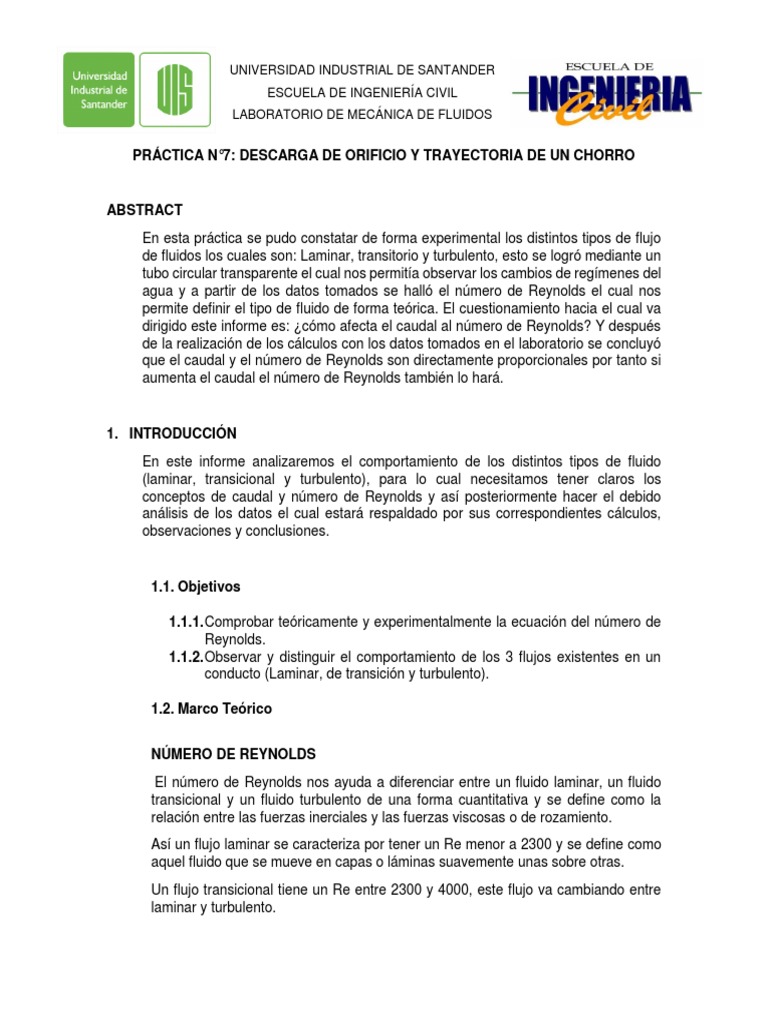 Universidad Industrial de Santander

UIS

UNIVERSIDAD INDUSTRIAL DE SANTANDER
ESCUELA DE INGENIERÍA CIVIL
LABORATORIO DE MECÁNICA DE FLUIDOS

ESCUELA DE INGENIERIA Civil

PRÁCTICA N°7: DESCARGA DE ORIFICIO Y TRAYECTORIA DE UN CHORRO

ABSTRACT

En esta práctica se pudo constatar de forma experimental los distintos tipos de flujo de fluidos los cuales son: Laminar, transitorio y turbulento, esto se logró mediante un tubo circular transparente el cual nos permitía observar los cambios de regímenes del agua y a partir de los datos tomados se halló el número de Reynolds el cual nos permite definir el tipo de fluido de forma teórica. El cuestionamiento hacia el cual va dirigido este informe es: ¿cómo afecta el caudal al número de Reynolds? Y después de la realización de los cálculos con los datos tomados en el laboratorio se concluyó que el caudal y el número de Reynolds son directamente proporcionales por tanto si aumenta el caudal el número de Reynolds también lo hará.

1. INTRODUCCIÓN

En este informe analizaremos el comportamiento de los distintos tipos de fluido (laminar, transicional y turbulento), para lo cual necesitamos tener claros los conceptos de caudal y número de Reynolds y así posteriormente hacer el debido análisis de los datos el cual estará respaldado por sus correspondientes cálculos, observaciones y conclusiones.

1.1. Objetivos

1.1.1. Comprobar teóricamente y experimentalmente la ecuación del número de Reynolds.
1.1.2. Observar y distinguir el comportamiento de los 3 flujos existentes en un conducto (Laminar, de transición y turbulento).

1.2. Marco Teórico

NÚMERO DE REYNOLDS

El número de Reynolds nos ayuda a diferenciar entre un fluido laminar, un fluido transicional y un fluido turbulento de una forma cuantitativa y se define como la relación entre las fuerzas inerciales y las fuerzas viscosas o de rozamiento.

Así un flujo laminar se caracteriza por tener un Re menor a 2300 y se define como aquel fluido que se mueve en capas o láminas suavemente unas sobre otras.

Un flujo transicional tiene un Re entre 2300 y 4000, este flujo va cambiando entre laminar y turbulento.